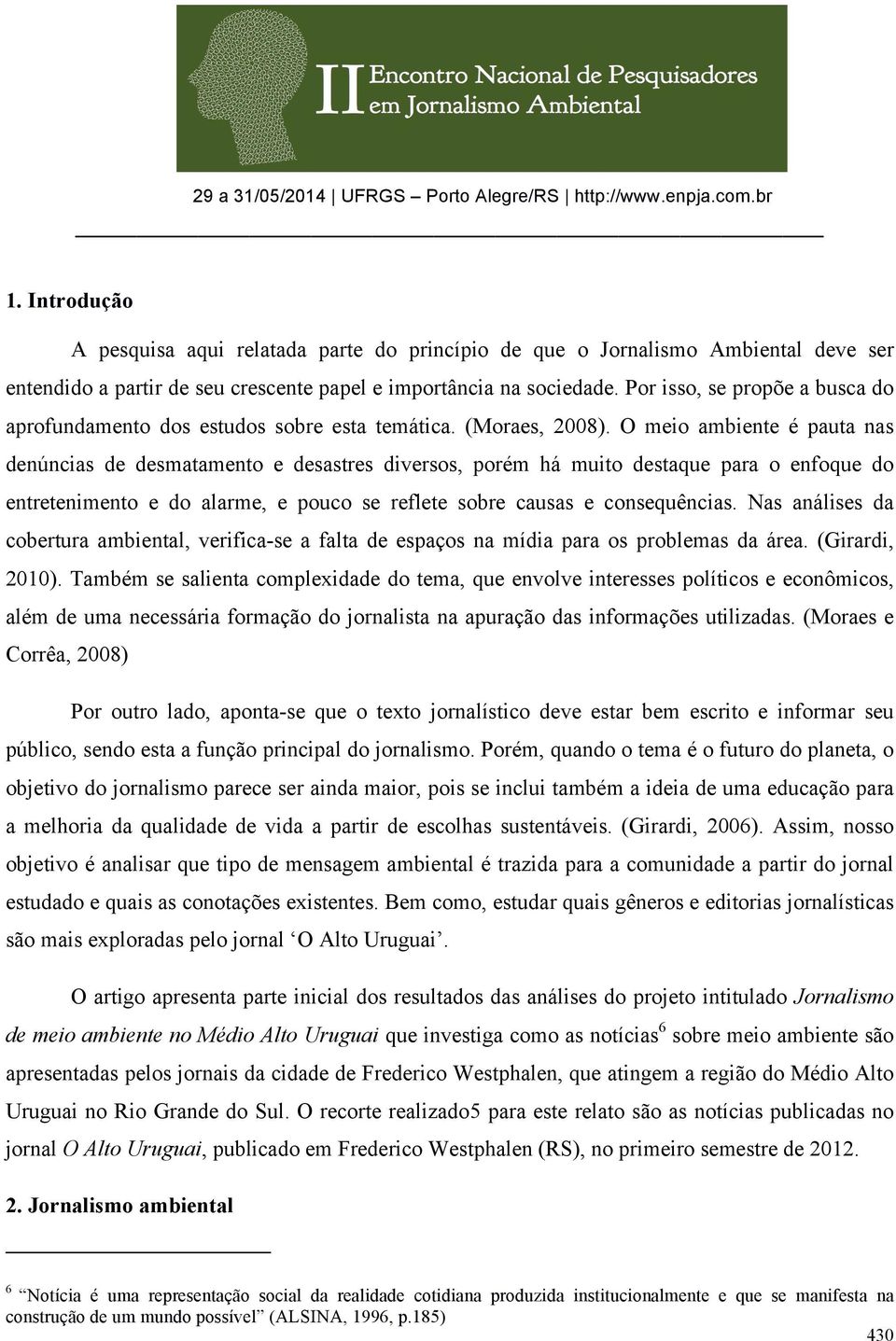 II Encontro Nacional de Pesquisadores em Jornalismo Ambiental

29 a 31/05/2014 | UFRGS – Porto Alegre/RS | http://www.enpja.com.br

1. Introdução

A pesquisa aqui relatada parte do princípio de que o Jornalismo Ambiental deve ser entendido a partir de seu crescente papel e importância na sociedade. Por isso, se propõe a busca do aprofundamento dos estudos sobre esta temática. (Moraes, 2008). O meio ambiente é pauta nas denúncias de desmatamento e desastres diversos, porém há muito destaque para o enfoque do entretenimento e do alarme, e pouco se reflete sobre causas e consequências. Nas análises da cobertura ambiental, verifica-se a falta de espaços na mídia para os problemas da área. (Girardi, 2010). Também se salienta complexidade do tema, que envolve interesses políticos e econômicos, além de uma necessária formação do jornalista na apuração das informações utilizadas. (Moraes e Corrêa, 2008)

Por outro lado, aponta-se que o texto jornalístico deve estar bem escrito e informar seu público, sendo esta a função principal do jornalismo. Porém, quando o tema é o futuro do planeta, o objetivo do jornalismo parece ser ainda maior, pois se inclui também a ideia de uma educação para a melhoria da qualidade de vida a partir de escolhas sustentáveis. (Girardi, 2006). Assim, nosso objetivo é analisar que tipo de mensagem ambiental é trazida para a comunidade a partir do jornal estudado e quais as conotações existentes. Bem como, estudar quais gêneros e editorias jornalísticas são mais exploradas pelo jornal ‘O Alto Uruguai’.

O artigo apresenta parte inicial dos resultados das análises do projeto intitulado Jornalismo de meio ambiente no Médio Alto Uruguai que investiga como as notícias$^6$ sobre meio ambiente são apresentadas pelos jornais da cidade de Frederico Westphalen, que atingem a região do Médio Alto Uruguai no Rio Grande do Sul. O recorte realizado5 para este relato são as notícias publicadas no jornal O Alto Uruguai, publicado em Frederico Westphalen (RS), no primeiro semestre de 2012.

2. Jornalismo ambiental

$^6$ “Notícia é uma representação social da realidade cotidiana produzida institucionalmente e que se manifesta na construção de um mundo possível” (ALSINA, 1996, p.185)

430